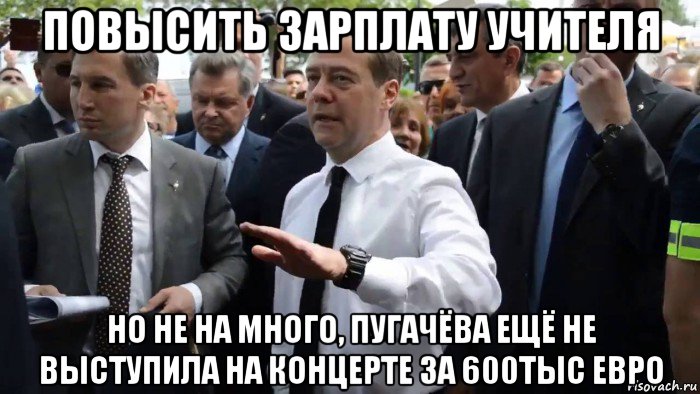 ПОВЫСИТЬ ЗАРПЛАТУ УЧИТЕЛЯ

НО НЕ НА МНОГО, ПУГАЧЁВА ЕЩЁ НЕ ВЫСТУПИЛА НА КОНЦЕРТЕ ЗА 600ТЫС ЕВРО

risovach.ru